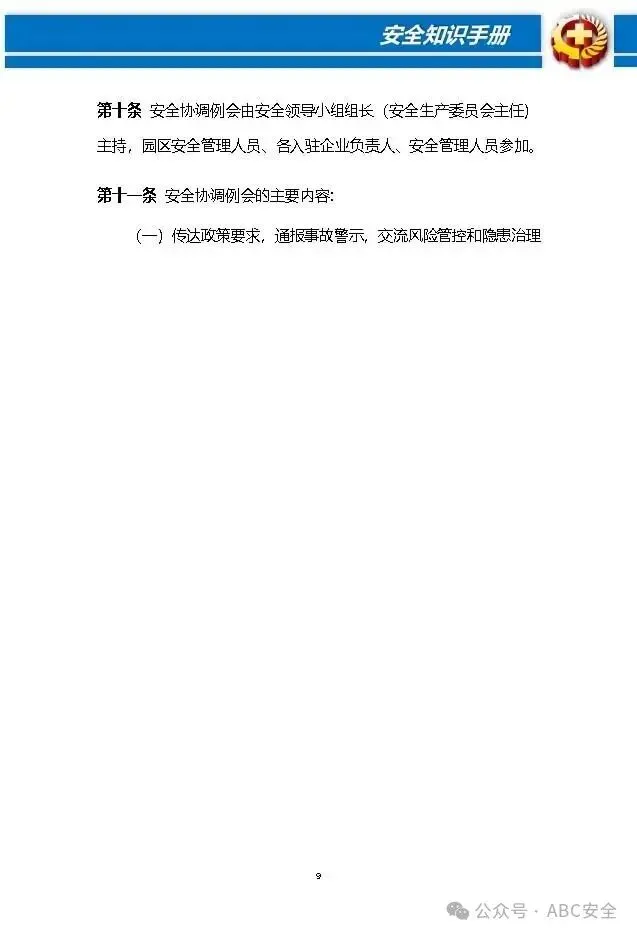 安全知识手册

第十条 安全协调例会由安全领导小组组长（安全生产委员会主任）主持，园区安全管理人员、各入驻企业负责人、安全管理人员参加。

第十一条 安全协调例会的主要内容:

（一）传达政策要求，通报事故警示，交流风险管控和隐患治理

9

公众号 · ABC安全